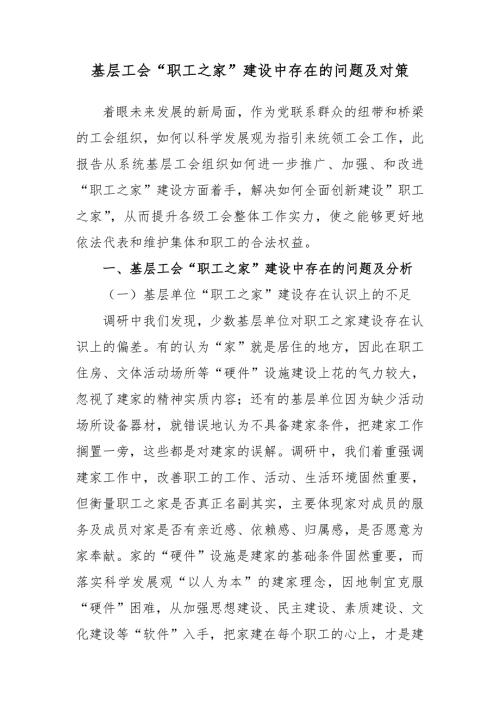 基层工会“职工之家”建设中存在的问题及对策

着眼未来发展的新局面，作为党联系群众的纽带和桥梁的工会组织，如何以科学发展观为指引来统领工会工作，此报告从系统基层工会组织如何进一步推广、加强、和改进“职工之家”建设方面着手，解决如何全面创新建设”职工之家”，从而提升各级工会整体工作实力，使之能够更好地依法代表和维护集体和职工的合法权益。

一、基层工会“职工之家”建设中存在的问题及分析

（一）基层单位“职工之家”建设存在认识上的不足

调研中我们发现，少数基层单位对职工之家建设存在认识上的偏差。有的认为“家”就是居住的地方，因此在职工住房、文体活动场所等“硬件”设施建设上花的气力较大，忽视了建家的精神实质内容；还有的基层单位因为缺少活动场所设备器材，就错误地认为不具备建家条件，把建家工作搁置一旁，这些都是对建家的误解。调研中，我们着重强调建家工作中，改善职工的工作、活动、生活环境固然重要，但衡量职工之家是否真正名副其实，主要体现家对成员的服务及成员对家是否有亲近感、依赖感、归属感，是否愿意为家奉献。家的“硬件”设施是建家的基础条件固然重要，而落实科学发展观“以人为本”的建家理念，因地制宜克服“硬件”困难，从加强思想建设、民主建设、素质建设、文化建设等“软件”入手，把家建在每个职工的心上，才是建